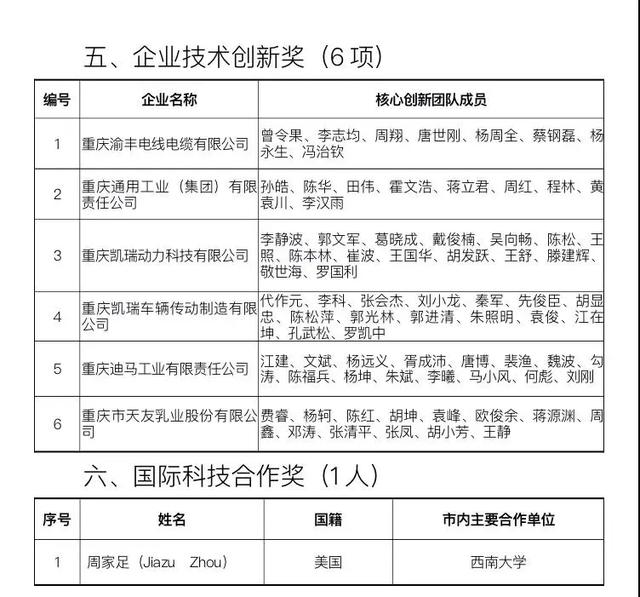 五、企业技术创新奖（6 项）

| 编号 | 企业名称 | 核心创新团队成员 |
|---|---|---|
| 1 | 重庆渝丰电线电缆有限公司 | 曾令果、李志均、周翔、唐世刚、杨周全、蔡钢磊、杨永生、冯治钦 |
| 2 | 重庆通用工业（集团）有限责任公司 | 孙皓、陈华、田伟、霍文浩、蒋立君、周红、程林、黄袁川、李汉雨 |
| 3 | 重庆凯瑞动力科技有限公司 | 李静波、郭文军、葛晓成、戴俊楠、吴向畅、陈松、王照、陈本林、崔波、王国华、胡发跃、王舒、滕建辉、敬世海、罗国利 |
| 4 | 重庆凯瑞车辆传动制造有限公司 | 代作元、李科、张会杰、刘小龙、秦军、先俊臣、胡显忠、陈松萍、郭光林、郭进清、朱照明、袁俊、江在坤、孔武松、罗凯中 |
| 5 | 重庆迪马工业有限责任公司 | 江建、文斌、杨远义、胥成沛、唐博、裴渔、魏波、勾涛、陈福兵、杨坤、朱斌、李曦、马小风、何彪、刘刚 |
| 6 | 重庆市天友乳业股份有限公司 | 费睿、杨轲、陈红、胡坤、袁峰、欧俊余、蒋源渊、周鑫、邓涛、张清平、张凤、胡小芳、王静 |

六、国际科技合作奖（1人）

| 序号 | 姓名 | 国籍 | 市内主要合作单位 |
|---|---|---|---|
| 1 | 周家足（Jiazu Zhou） | 美国 | 西南大学 |